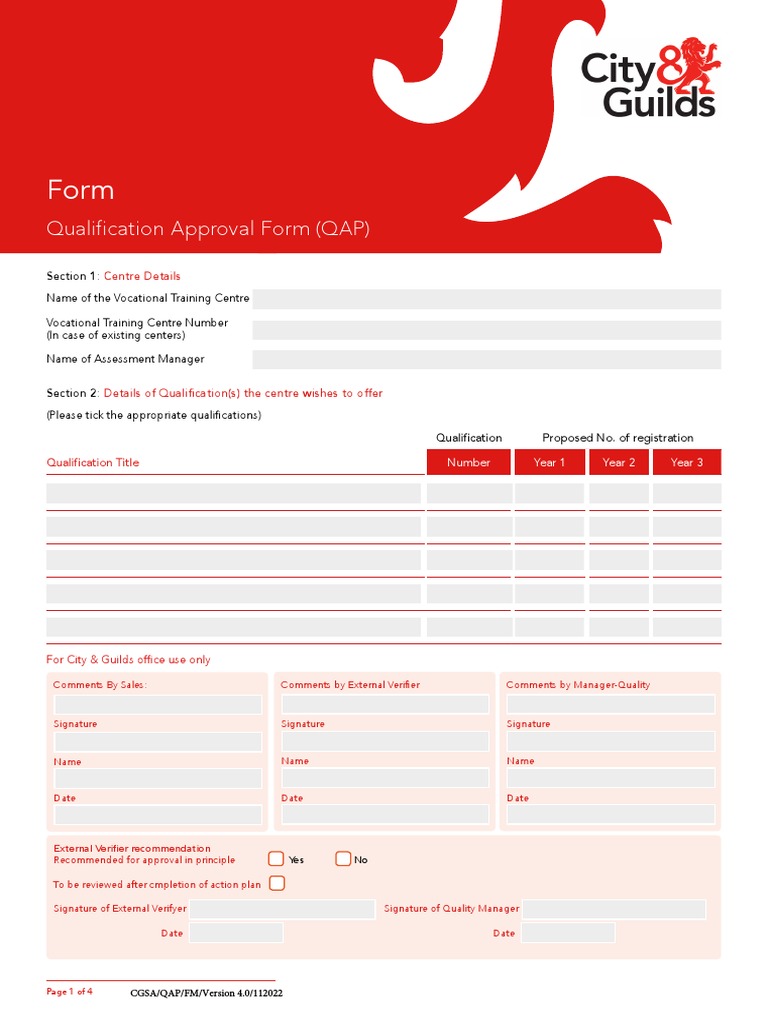 City & Guilds

Form

Qualification Approval Form (QAP)

Section 1: Centre Details

Name of the Vocational Training Centre

Vocational Training Centre Number
(In case of existing centers)

Name of Assessment Manager

Section 2: Details of Qualification(s) the centre wishes to offer

(Please tick the appropriate qualifications)

| Qualification Title | Qualification Number | Proposed No. of registration Year 1 | Year 2 | Year 3 |
|---|---|---|---|---|
| | | | | |
| | | | | |
| | | | | |
| | | | | |
| | | | | |

For City & Guilds office use only

Comments By Sales:

Signature

Name

Date

Comments by External Verifier

Signature

Name

Date

Comments by Manager-Quality

Signature

Name

Date

External Verifier recommendation
Recommended for approval in principle Yes No

To be reviewed after cmpletion of action plan

Signature of External Verifyer

Date

Signature of Quality Manager

Date

Page 1 of 4 CGSA/QAP/FM/Version 4.0/112022